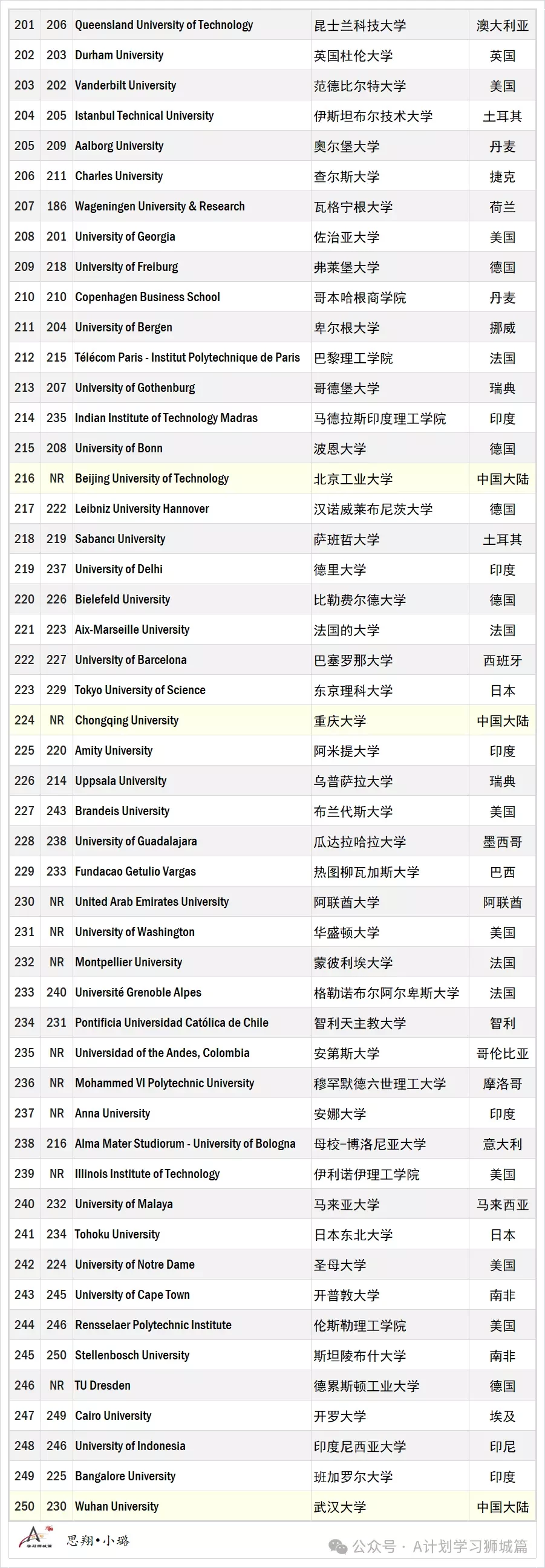 | 201 | 206 | Queensland University of Technology | 昆士兰科技大学 | 澳大利亚 |
|---|---|---|---|---|
| 202 | 203 | Durham University | 英国杜伦大学 | 英国 |
| 203 | 202 | Vanderbilt University | 范德比尔特大学 | 美国 |
| 204 | 205 | Istanbul Technical University | 伊斯坦布尔技术大学 | 土耳其 |
| 205 | 209 | Aalborg University | 奥尔堡大学 | 丹麦 |
| 206 | 211 | Charles University | 查尔斯大学 | 捷克 |
| 207 | 186 | Wageningen University & Research | 瓦格宁根大学 | 荷兰 |
| 208 | 201 | University of Georgia | 佐治亚大学 | 美国 |
| 209 | 218 | University of Freiburg | 弗莱堡大学 | 德国 |
| 210 | 210 | Copenhagen Business School | 哥本哈根商学院 | 丹麦 |
| 211 | 204 | University of Bergen | 卑尔根大学 | 挪威 |
| 212 | 215 | Télécom Paris - Institut Polytechnique de Paris | 巴黎理工学院 | 法国 |
| 213 | 207 | University of Gothenburg | 哥德堡大学 | 瑞典 |
| 214 | 235 | Indian Institute of Technology Madras | 马德拉斯印度理工学院 | 印度 |
| 215 | 208 | University of Bonn | 波恩大学 | 德国 |
| 216 | NR | Beijing University of Technology | 北京工业大学 | 中国大陆 |
| 217 | 222 | Leibniz University Hannover | 汉诺威莱布尼茨大学 | 德国 |
| 218 | 219 | Sabancı University | 萨班哲大学 | 土耳其 |
| 219 | 237 | University of Delhi | 德里大学 | 印度 |
| 220 | 226 | Bielefeld University | 比勒费尔德大学 | 德国 |
| 221 | 223 | Aix-Marseille University | 法国的大学 | 法国 |
| 222 | 227 | University of Barcelona | 巴塞罗那大学 | 西班牙 |
| 223 | 229 | Tokyo University of Science | 东京理科大学 | 日本 |
| 224 | NR | Chongqing University | 重庆大学 | 中国大陆 |
| 225 | 220 | Amity University | 阿米提大学 | 印度 |
| 226 | 214 | Uppsala University | 乌普萨拉大学 | 瑞典 |
| 227 | 243 | Brandeis University | 布兰代斯大学 | 美国 |
| 228 | 238 | University of Guadalajara | 瓜达拉哈拉大学 | 墨西哥 |
| 229 | 233 | Fundacao Getulio Vargas | 热图柳瓦加斯大学 | 巴西 |
| 230 | NR | United Arab Emirates University | 阿联酋大学 | 阿联酋 |
| 231 | NR | University of Washington | 华盛顿大学 | 美国 |
| 232 | NR | Montpellier University | 蒙彼利埃大学 | 法国 |
| 233 | 240 | Université Grenoble Alpes | 格勒诺布尔阿尔卑斯大学 | 法国 |
| 234 | 231 | Pontificia Universidad Católica de Chile | 智利天主教大学 | 智利 |
| 235 | NR | Universidad of the Andes, Colombia | 安第斯大学 | 哥伦比亚 |
| 236 | NR | Mohammed VI Polytechnic University | 穆罕默德六世理工大学 | 摩洛哥 |
| 237 | NR | Anna University | 安娜大学 | 印度 |
| 238 | 216 | Alma Mater Studiorum - University of Bologna | 母校-博洛尼亚大学 | 意大利 |
| 239 | NR | Illinois Institute of Technology | 伊利诺伊理工学院 | 美国 |
| 240 | 232 | University of Malaya | 马来亚大学 | 马来西亚 |
| 241 | 234 | Tohoku University | 日本东北大学 | 日本 |
| 242 | 224 | University of Notre Dame | 圣母大学 | 美国 |
| 243 | 245 | University of Cape Town | 开普敦大学 | 南非 |
| 244 | 246 | Rensselaer Polytechnic Institute | 伦斯勒理工学院 | 美国 |
| 245 | 250 | Stellenbosch University | 斯坦陵布什大学 | 南非 |
| 246 | NR | TU Dresden | 德累斯顿工业大学 | 德国 |
| 247 | 249 | Cairo University | 开罗大学 | 埃及 |
| 248 | 246 | University of Indonesia | 印度尼西亚大学 | 印尼 |
| 249 | 225 | Bangalore University | 班加罗尔大学 | 印度 |
| 250 | 230 | Wuhan University | 武汉大学 | 中国大陆 |

思翔•小璐

公众号 · A计划学习狮城篇